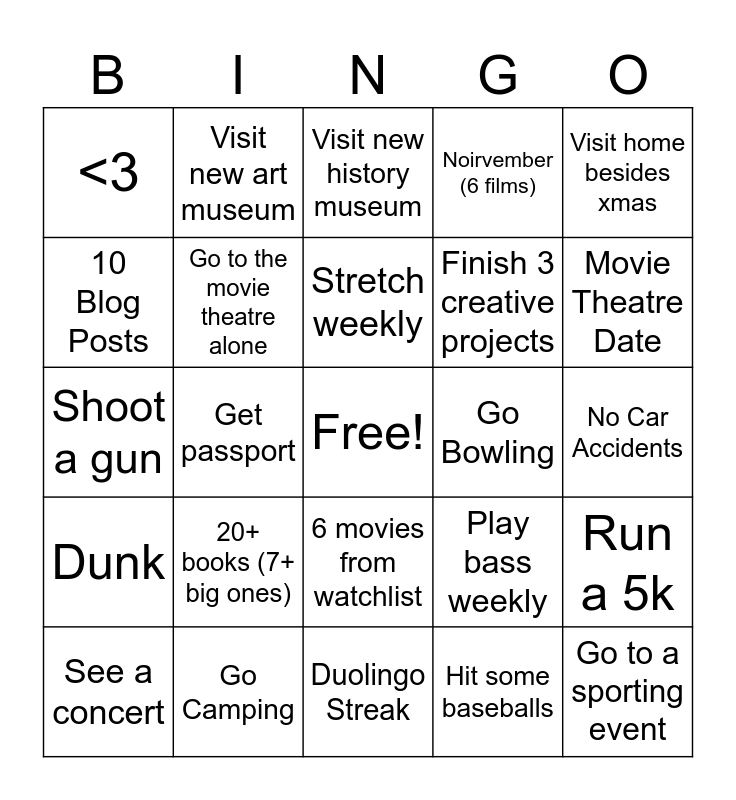 | B | I | N | G | O |
|---|---|---|---|---|
| <3 | Visit new art museum | Visit new history museum | Noirvember (6 films) | Visit home besides xmas |
| 10 Blog Posts | Go to the movie theatre alone | Stretch weekly | Finish 3 creative projects | Movie Theatre Date |
| Shoot a gun | Get passport | Free! | Go Bowling | No Car Accidents |
| Dunk | 20+ books (7+ big ones) | 6 movies from watchlist | Play bass weekly | Run a 5k |
| See a concert | Go Camping | Duolingo Streak | Hit some baseballs | Go to a sporting event |